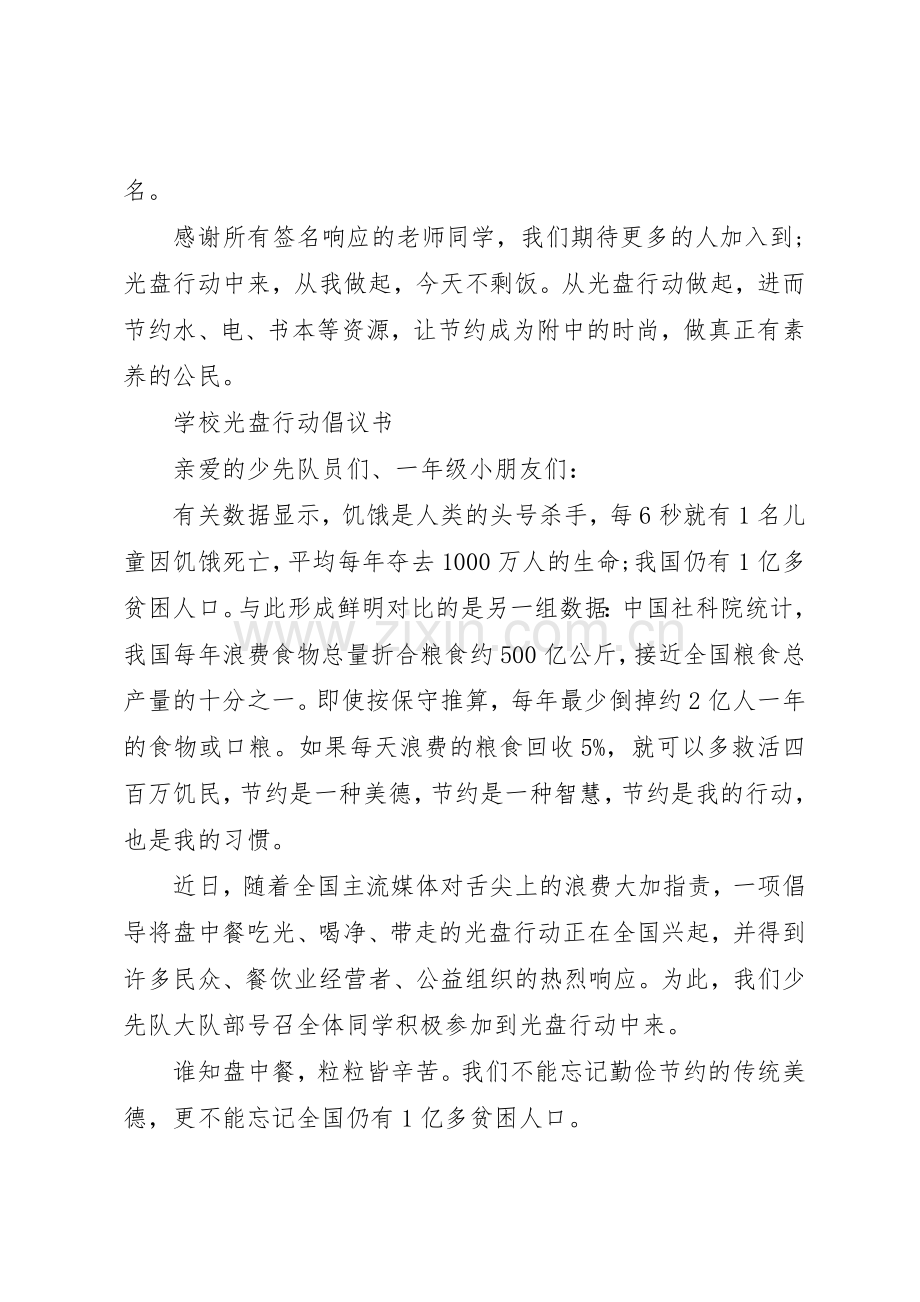 名。

感谢所有签名响应的老师同学，我们期待更多的人加入到;光盘行动中来，从我做起，今天不剩饭。从光盘行动做起，进而节约水、电、书本等资源，让节约成为附中的时尚，做真正有素养的公民。

学校光盘行动倡议书

亲爱的少先队员们、一年级小朋友们：

有关数据显示，饥饿是人类的头号杀手，每6秒就有1名儿童因饥饿死亡，平均每年夺去1000万人的生命;我国仍有1亿多贫困人口。与此形成鲜明对比的是另一组数据:中国社科院统计，我国每年浪费食物总量折合粮食约500亿公斤，接近全国粮食总产量的十分之一。即使按保守推算，每年最少倒掉约2亿人一年的食物或口粮。如果每天浪费的粮食回收5%，就可以多救活四百万饥民，节约是一种美德，节约是一种智慧，节约是我的行动，也是我的习惯。

近日，随着全国主流媒体对舌尖上的浪费大加指责，一项倡导将盘中餐吃光、喝净、带走的光盘行动正在全国兴起，并得到许多民众、餐饮业经营者、公益组织的热烈响应。为此，我们少先队大队部号召全体同学积极参加到光盘行动中来。

谁知盘中餐，粒粒皆辛苦。我们不能忘记勤俭节约的传统美德，更不能忘记全国仍有1亿多贫困人口。

www.zixin.com.cn